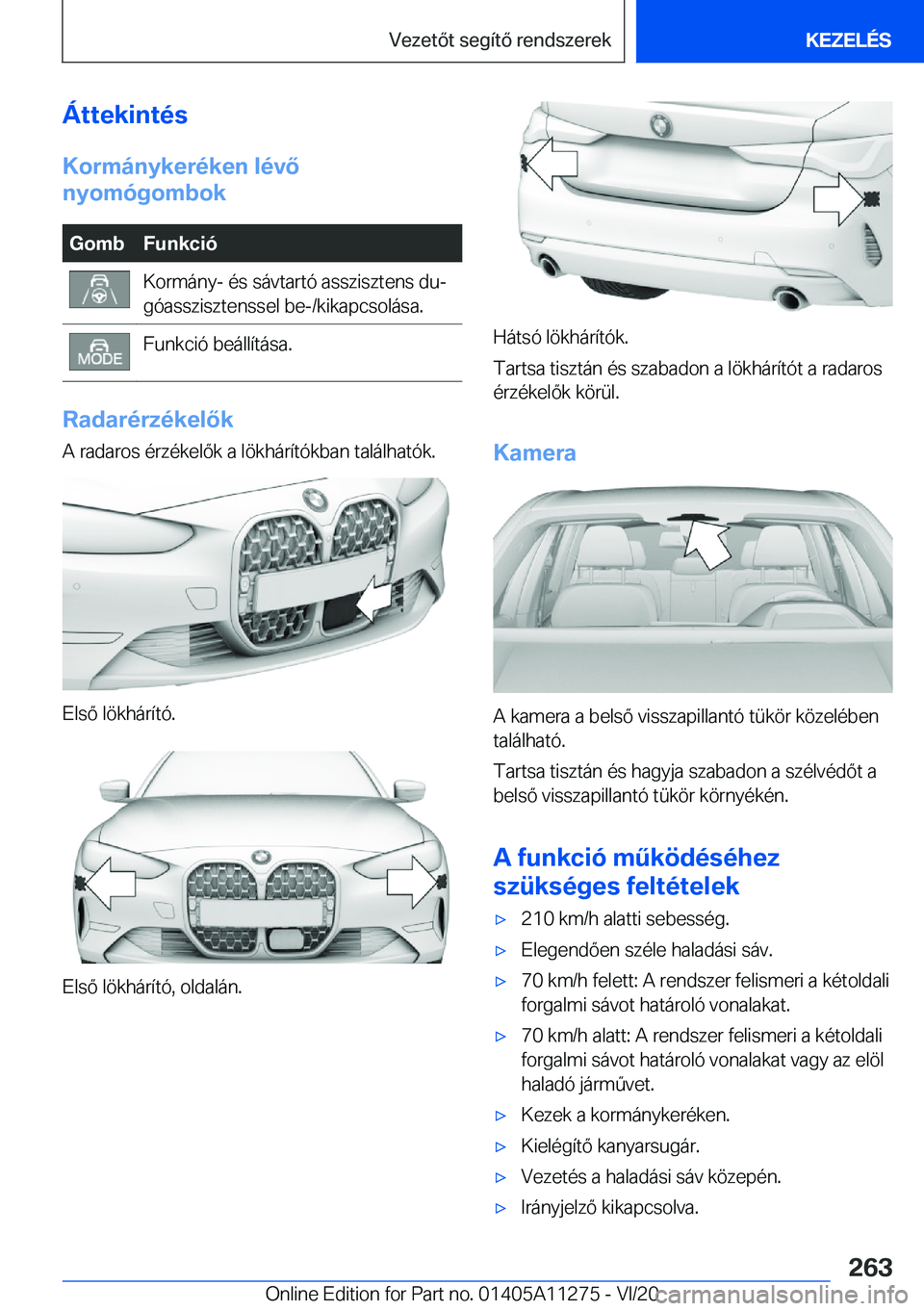 Vezetőt segítő rendszerek

KEZELÉS

Áttekintés

Kormánykeréken lévő nyomógombok

| Gomb | Funkció |
|---|---|
| | Kormány- és sávtartó asszisztens dugóasszisztenssel be-/kikapcsolása. |
| MODE | Funkció beállítása. |

Radarérzékelők

A radaros érzékelők a lökhárítókban találhatók.

Első lökhárító.

Első lökhárító, oldalán.

Hátsó lökhárítók.

Tartsa tisztán és szabadon a lökhárítót a radaros érzékelők körül.

Kamera

A kamera a belső visszapillantó tükör közelében található.

Tartsa tisztán és hagyja szabadon a szélvédőt a belső visszapillantó tükör környékén.

A funkció működéséhez szükséges feltételek

▷ 210 km/h alatti sebesség.

▷ Elegendően széle haladási sáv.

▷ 70 km/h felett: A rendszer felismeri a kétoldali forgalmi sávot határoló vonalakat.

▷ 70 km/h alatt: A rendszer felismeri a kétoldali forgalmi sávot határoló vonalakat vagy az elöl haladó járművet.

▷ Kezek a kormánykeréken.

▷ Kielégítő kanyarsugár.

▷ Vezetés a haladási sáv közepén.

▷ Irányjelző kikapcsolva.

263

Online Edition for Part no. 01405A11275 - VI/20

carmanualsonline.info